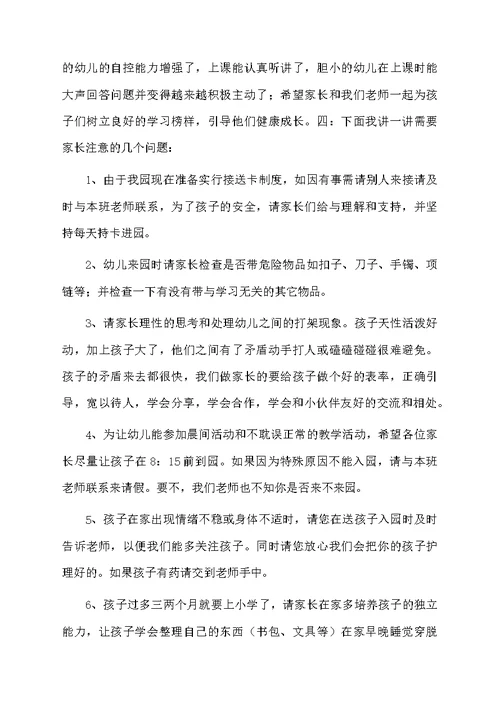 的幼儿的自控能力增强了，上课能认真听讲了，胆小的幼儿在上课时能大声回答问题并变得越来越积极主动了；希望家长和我们老师一起为孩子们树立良好的学习榜样，引导他们健康成长。四：下面我讲一讲需要家长注意的几个问题：

1、由于我园现在准备实行接送卡制度，如因有事需请别人来接请及时与本班老师联系，为了孩子的安全，请家长们给与理解和支持，并坚持每天持卡进园。

2、幼儿来园时请家长检查是否带危险物品如扣子、刀子、手镯、项链等；并检查一下有没有带与学习无关的其它物品。

3、请家长理性的思考和处理幼儿之间的打架现象。孩子天性活泼好动，加上孩子大了，他们之间有了矛盾动手打人或磕磕碰碰很难避免。孩子的矛盾来去都很快，我们做家长的要给孩子做个好的表率，正确引导，宽以待人，学会分享，学会合作，学会和小伙伴友好的交流和相处。

4、为让幼儿能参加晨间活动和不耽误正常的教学活动，希望各位家长尽量让孩子在8：15前到园。如果因为特殊原因不能入园，请与本班老师联系来请假。要不，我们老师也不知你是否来不来园。

5、孩子在家出现情绪不稳或身体不适时，请您在送孩子入园时及时告诉老师，以便我们能多关注孩子。同时请您放心我们会把你的孩子护理好的。如果孩子有药请交到老师手中。

6、孩子过多三两个月就要上小学了，请家长在家多培养孩子的独立能力，让孩子学会整理自己的东西（书包、文具等）在家早晚睡觉穿脱